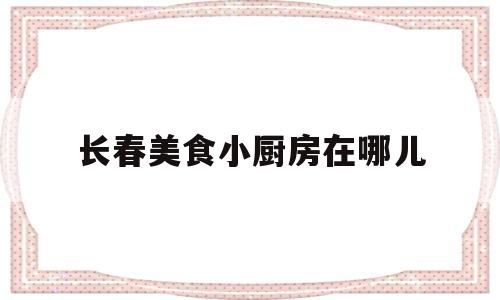 长春美食小厨房在哪儿